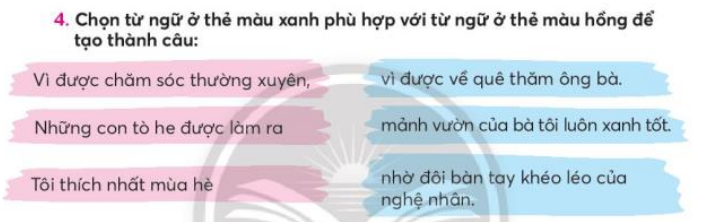 4. Chọn từ ngữ ở thẻ màu xanh phù hợp với từ ngữ ở thẻ màu hồng để tạo thành câu:

Vì được chăm sóc thường xuyên,

Những con tò he được làm ra

Tôi thích nhất mùa hè

vì được về quê thăm ông bà.

mảnh vườn của bà tôi luôn xanh tốt.

nhờ đôi bàn tay khéo léo của nghệ nhân.